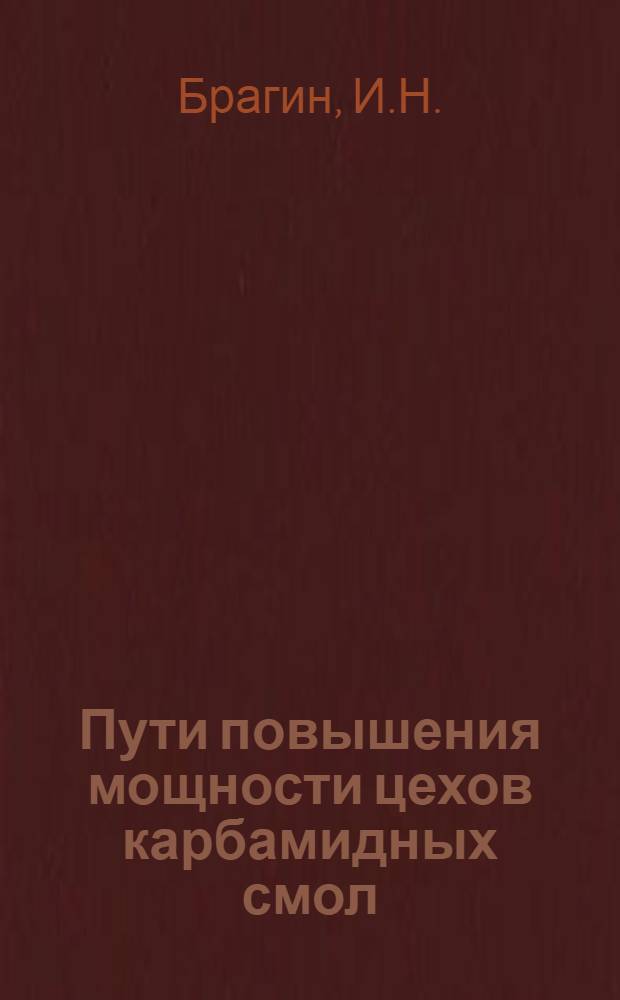 Брагин, И.Н.

Пути повышения мощности цехов карбамидных смол